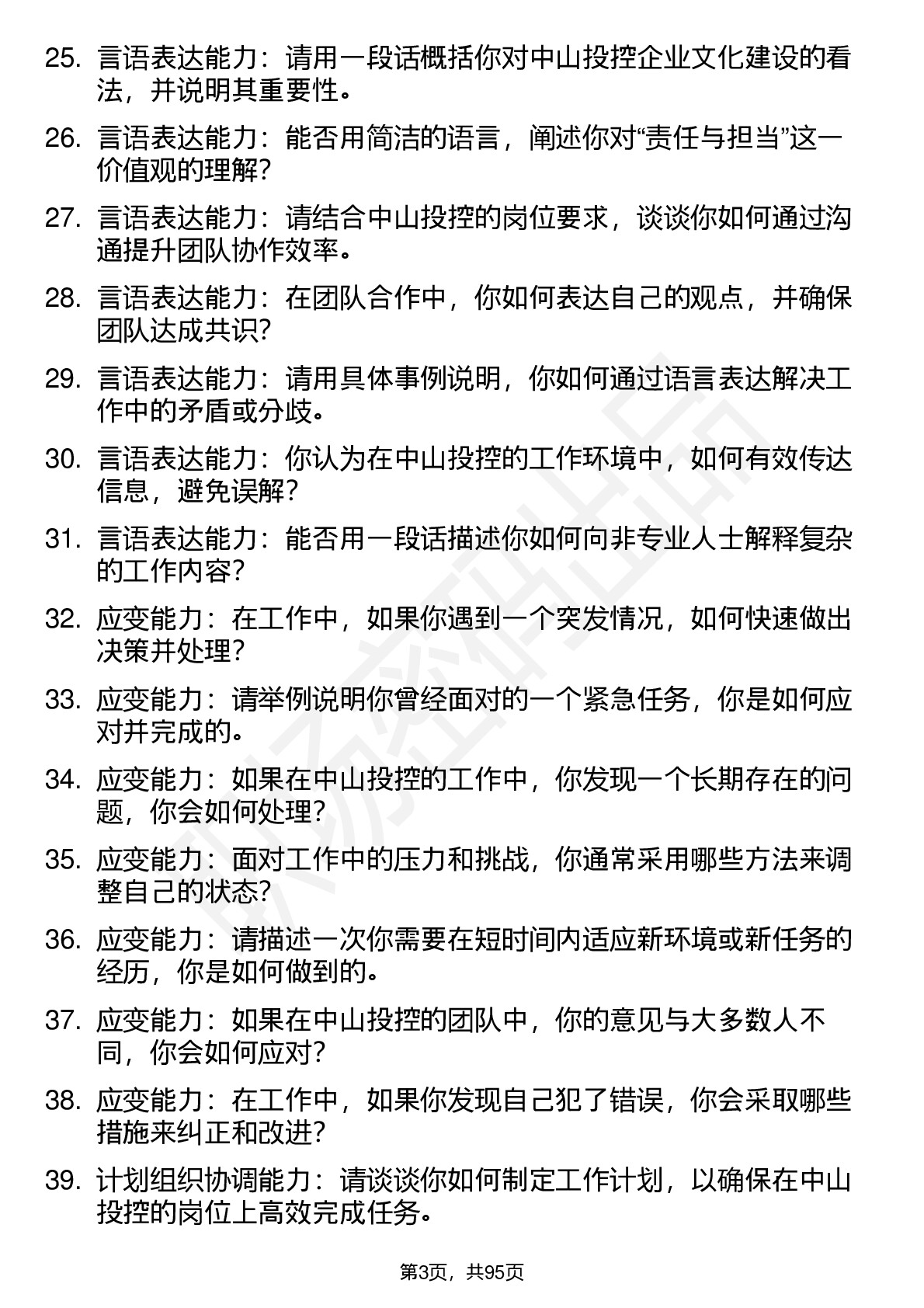 25. 言语表达能力：请用一段话概括你对中山投控企业文化建设的看法，并说明其重要性。

26. 言语表达能力：能否用简洁的语言，阐述你对“责任与担当”这一价值观的理解？

27. 言语表达能力：请结合中山投控的岗位要求，谈谈你如何通过沟通提升团队协作效率。

28. 言语表达能力：在团队合作中，你如何表达自己的观点，并确保团队达成共识？

29. 言语表达能力：请用具体事例说明，你如何通过语言表达解决工作中的矛盾或分歧。

30. 言语表达能力：你认为在中山投控的工作环境中，如何有效传达信息，避免误解？

31. 言语表达能力：能否用一段话描述你如何向非专业人士解释复杂的工作内容？

32. 应变能力：在工作中，如果你遇到一个突发情况，如何快速做出决策并处理？

33. 应变能力：请举例说明你曾经面对的一个紧急任务，你是如何应对并完成的。

34. 应变能力：如果在中山投控的工作中，你发现一个长期存在的问题，你会如何处理？

35. 应变能力：面对工作中的压力和挑战，你通常采用哪些方法来调整自己的状态？

36. 应变能力：请描述一次你需要在短时间内适应新环境或新任务的经历，你是如何做到的。

37. 应变能力：如果在中山投控的团队中，你的意见与大多数人不同，你会如何应对？

38. 应变能力：在工作中，如果你发现自己犯了错误，你会采取哪些措施来纠正和改进？

39. 计划组织协调能力：请谈谈你如何制定工作计划，以确保在中山投控的岗位上高效完成任务。

第3页，共95页